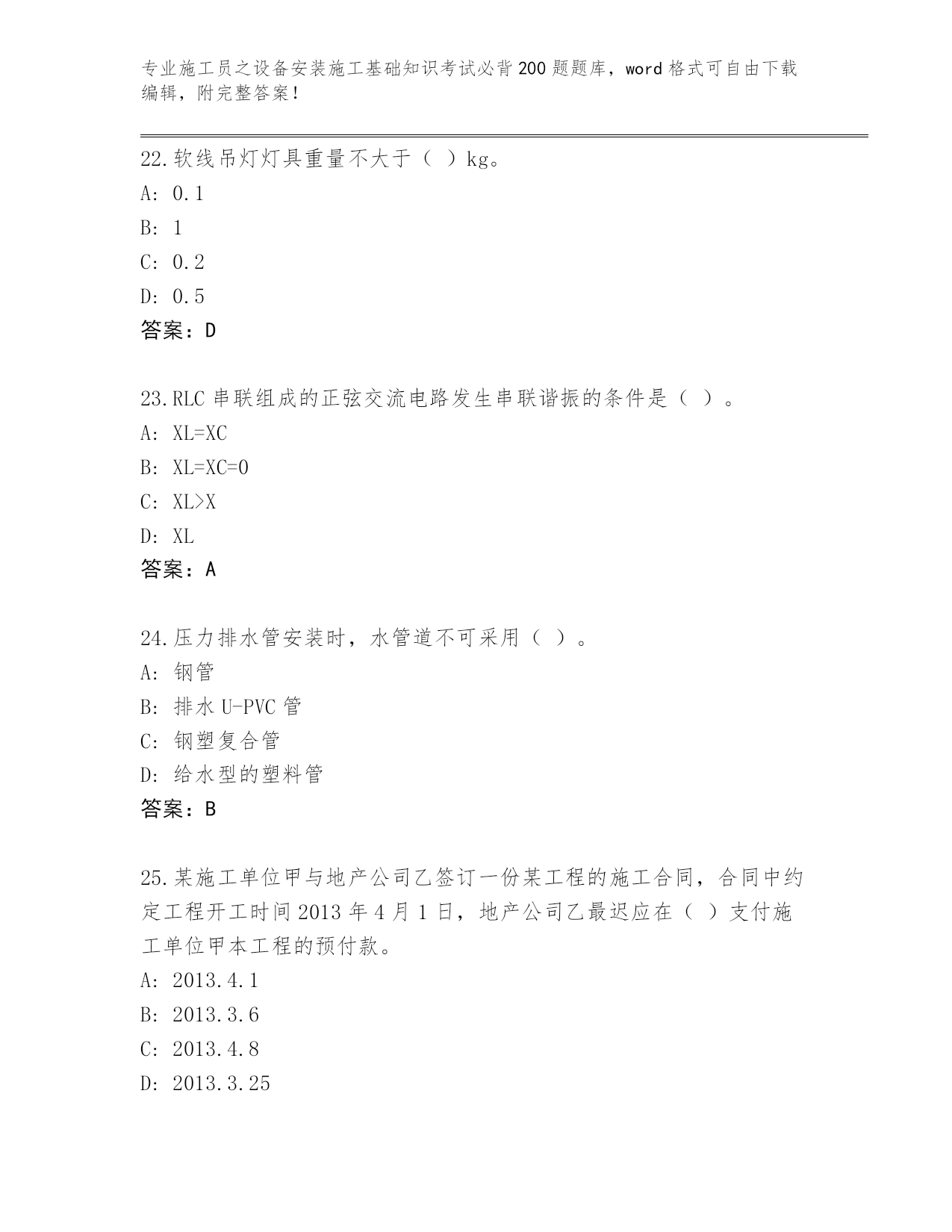 专业施工员之设备安装施工基础知识考试必背200题题库，word格式可自由下载编辑，附完整答案！

22.软线吊灯灯具重量不大于（ ）kg。
A: 0.1
B: 1
C: 0.2
D: 0.5
答案：D

23.RLC串联组成的正弦交流电路发生串联谐振的条件是（ ）。
A: XL=XC
B: XL=XC=0
C: XL>X
D: XL
答案：A

24.压力排水管安装时，水管道不可采用（ ）。
A: 钢管
B: 排水U-PVC管
C: 钢塑复合管
D: 给水型的塑料管
答案：B

25.某施工单位甲与地产公司乙签订一份某工程的施工合同，合同中约定工程开工时间2013年4月1日，地产公司乙最迟应在（ ）支付施工单位甲本工程的预付款。
A: 2013.4.1
B: 2013.3.6
C: 2013.4.8
D: 2013.3.25